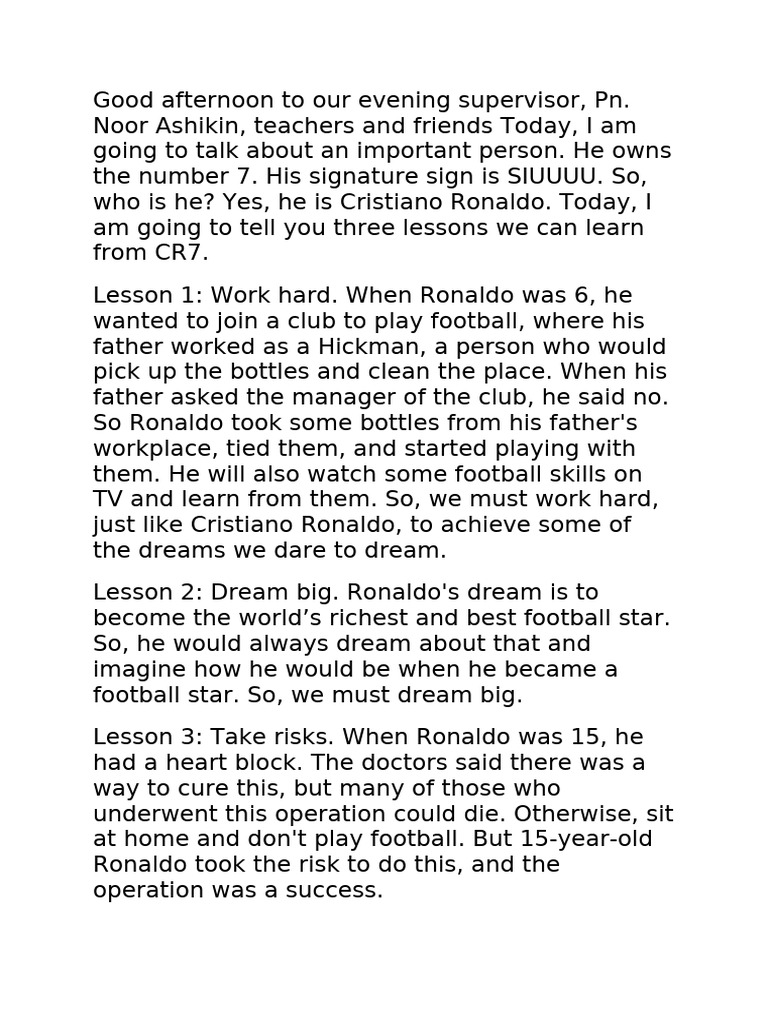 Good afternoon to our evening supervisor, Pn. Noor Ashikin, teachers and friends Today, I am going to talk about an important person. He owns the number 7. His signature sign is SIUUUU. So, who is he? Yes, he is Cristiano Ronaldo. Today, I am going to tell you three lessons we can learn from CR7.

Lesson 1: Work hard. When Ronaldo was 6, he wanted to join a club to play football, where his father worked as a Hickman, a person who would pick up the bottles and clean the place. When his father asked the manager of the club, he said no. So Ronaldo took some bottles from his father's workplace, tied them, and started playing with them. He will also watch some football skills on TV and learn from them. So, we must work hard, just like Cristiano Ronaldo, to achieve some of the dreams we dare to dream.

Lesson 2: Dream big. Ronaldo's dream is to become the world’s richest and best football star. So, he would always dream about that and imagine how he would be when he became a football star. So, we must dream big.

Lesson 3: Take risks. When Ronaldo was 15, he had a heart block. The doctors said there was a way to cure this, but many of those who underwent this operation could die. Otherwise, sit at home and don't play football. But 15-year-old Ronaldo took the risk to do this, and the operation was a success.